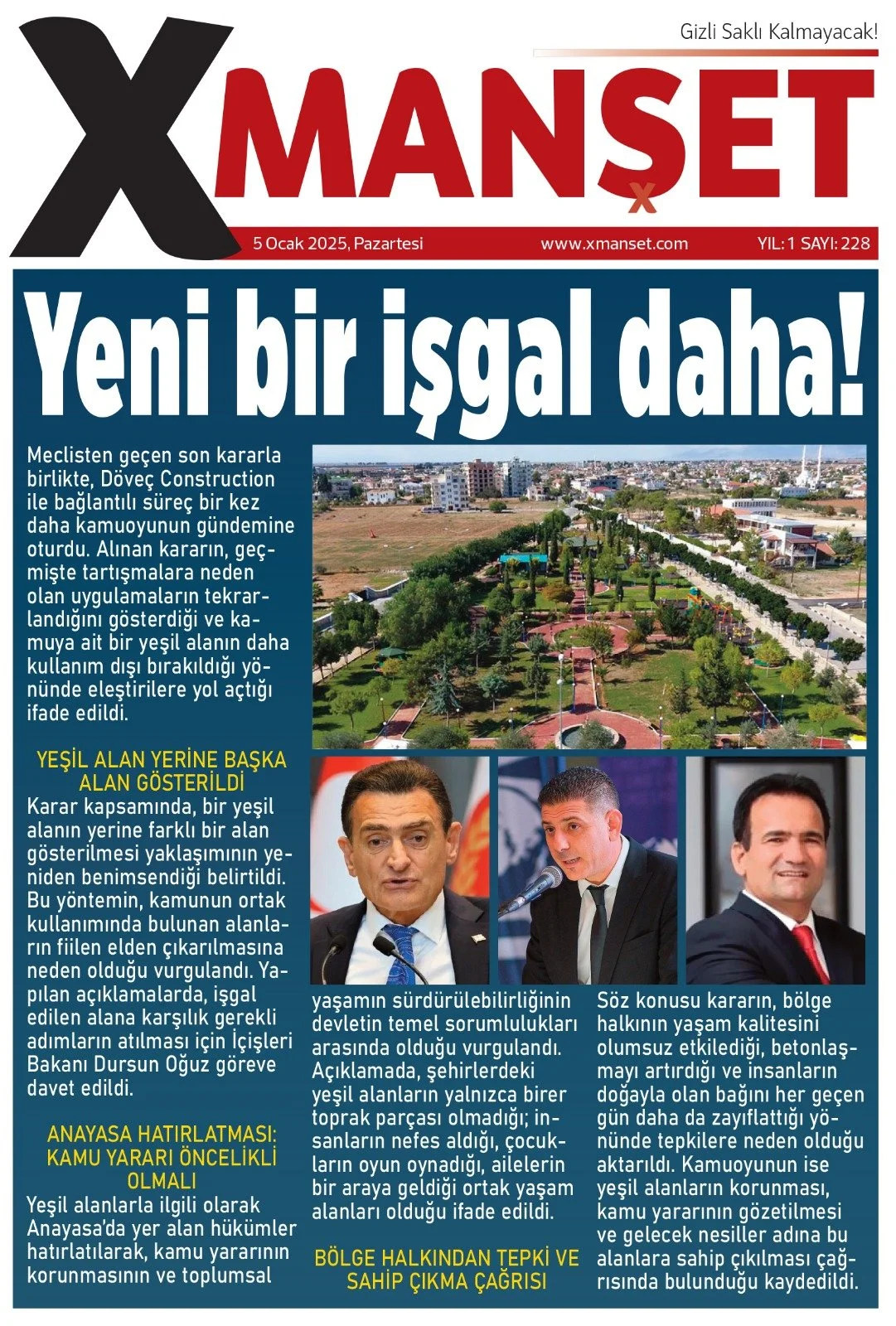 Gizli Saklı Kalmayacak!

XMANŞET

5 Ocak 2025, Pazartesi www.xmanset.com YIL: 1 SAYI: 228

Yeni bir işgal daha!

Meclisten geçen son kararla birlikte, Döveç Construction ile bağlantılı süreç bir kez daha kamuoyunun gündemine oturdu. Alınan kararın, geçmişte tartışmalara neden olan uygulamaların tekrarlandığını gösterdiği ve kamuya ait bir yeşil alanın daha kullanım dışı bırakıldığı yönünde eleştirilere yol açtığı ifade edildi.

YEŞİL ALAN YERİNE BAŞKA ALAN GÖSTERİLDİ

Karar kapsamında, bir yeşil alanın yerine farklı bir alan gösterilmesi yaklaşımının yeniden benimsendiği belirtildi. Bu yöntemin, kamunun ortak kullanımında bulunan alanların fiilen elden çıkarılmasına neden olduğu vurgulandı. Yapılan açıklamalarda, işgal edilen alana karşılık gerekli adımların atılması için İçişleri Bakanı Dursun Oğuz göreve davet edildi.

ANAYASA HATIRLATMASI: KAMU YARARI ÖNCELİKLİ OLMALI

Yeşil alanlarla ilgili olarak Anayasa'da yer alan hükümler hatırlatılarak, kamu yararının korunmasının ve toplumsal yaşamın sürdürülebilirliğinin devletin temel sorumlulukları arasında olduğu vurgulandı. Açıklamada, şehirlerdeki yeşil alanların yalnızca birer toprak parçası olmadığı; insanların nefes aldığı, çocukların oyun oynadığı, ailelerin bir araya geldiği ortak yaşam alanları olduğu ifade edildi.

BÖLGE HALKINDAN TEPKİ VE SAHİP ÇIKMA ÇAĞRISI

Söz konusu kararın, bölge halkının yaşam kalitesini olumsuz etkilediği, betonlaşmayı artırdığı ve insanların doğayla olan bağını her geçen gün daha da zayıflattığı yönünde tepkilere neden olduğu aktarıldı. Kamuoyunun ise yeşil alanların korunması, kamu yararının gözetilmesi ve gelecek nesiller adına bu alanlara sahip çıkılması çağrısında bulunduğu kaydedildi.